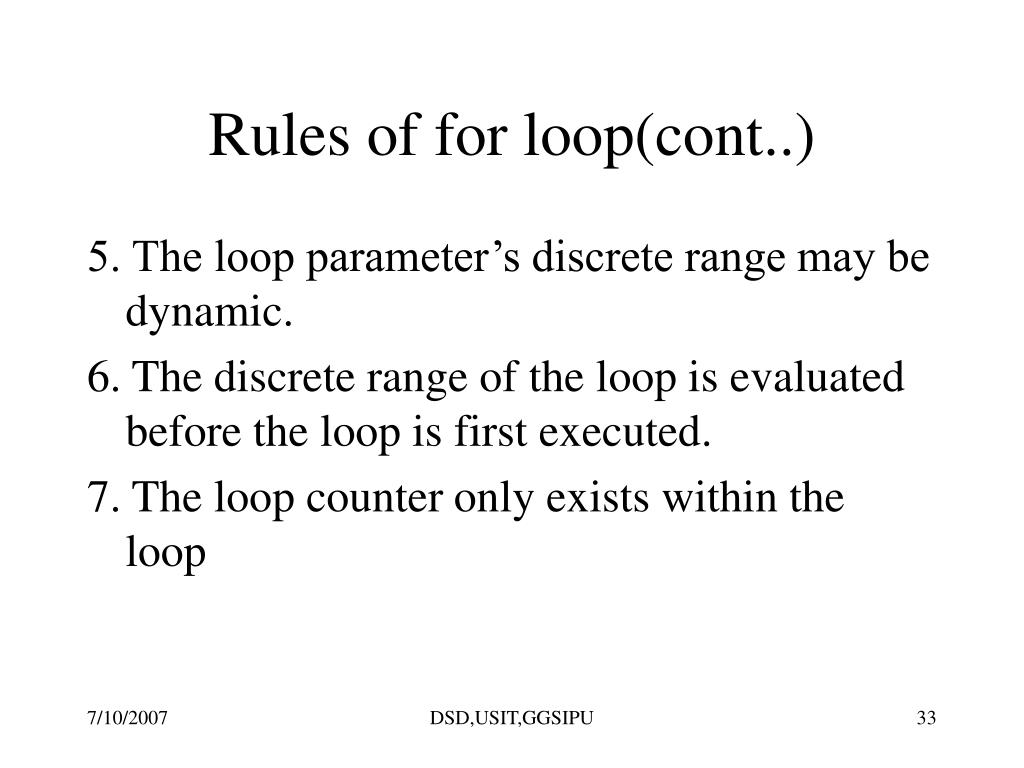 Rules of for loop(cont..)

5. The loop parameter’s discrete range may be dynamic.

6. The discrete range of the loop is evaluated before the loop is first executed.

7. The loop counter only exists within the loop

7/10/2007

DSD,USIT,GGSIPU

33